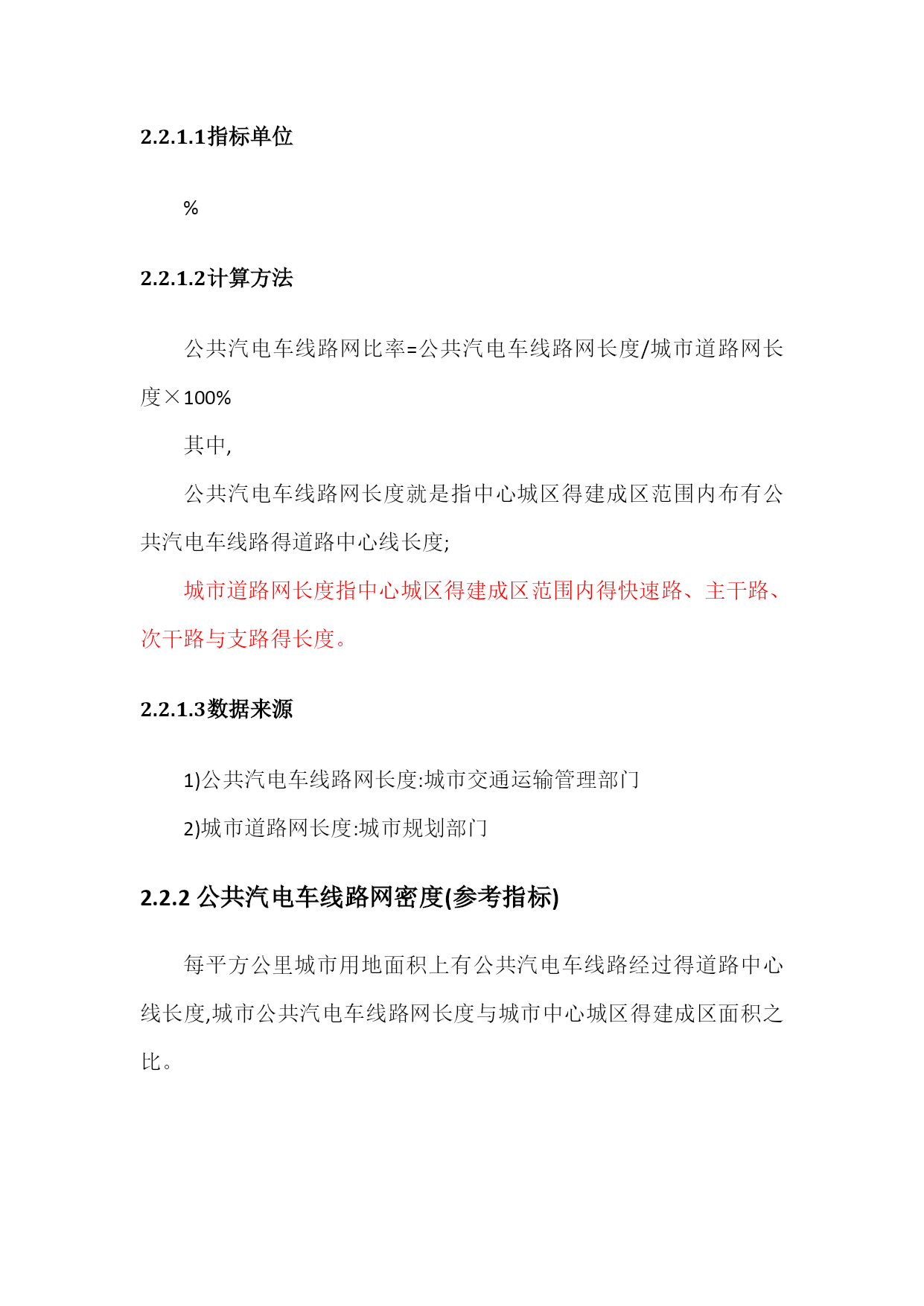 2.2.1.1指标单位

%

2.2.1.2计算方法

公共汽电车线路网比率=公共汽电车线路网长度/城市道路网长度×100%

其中,

公共汽电车线路网长度就是指中心城区得建成区范围内布有公共汽电车线路得道路中心线长度;

城市道路网长度指中心城区得建成区范围内得快速路、主干路、次干路与支路得长度。

2.2.1.3数据来源

1)公共汽电车线路网长度:城市交通运输管理部门

2)城市道路网长度:城市规划部门

2.2.2 公共汽电车线路网密度(参考指标)

每平方公里城市用地面积上有公共汽电车线路经过得道路中心线长度,城市公共汽电车线路网长度与城市中心城区得建成区面积之比。